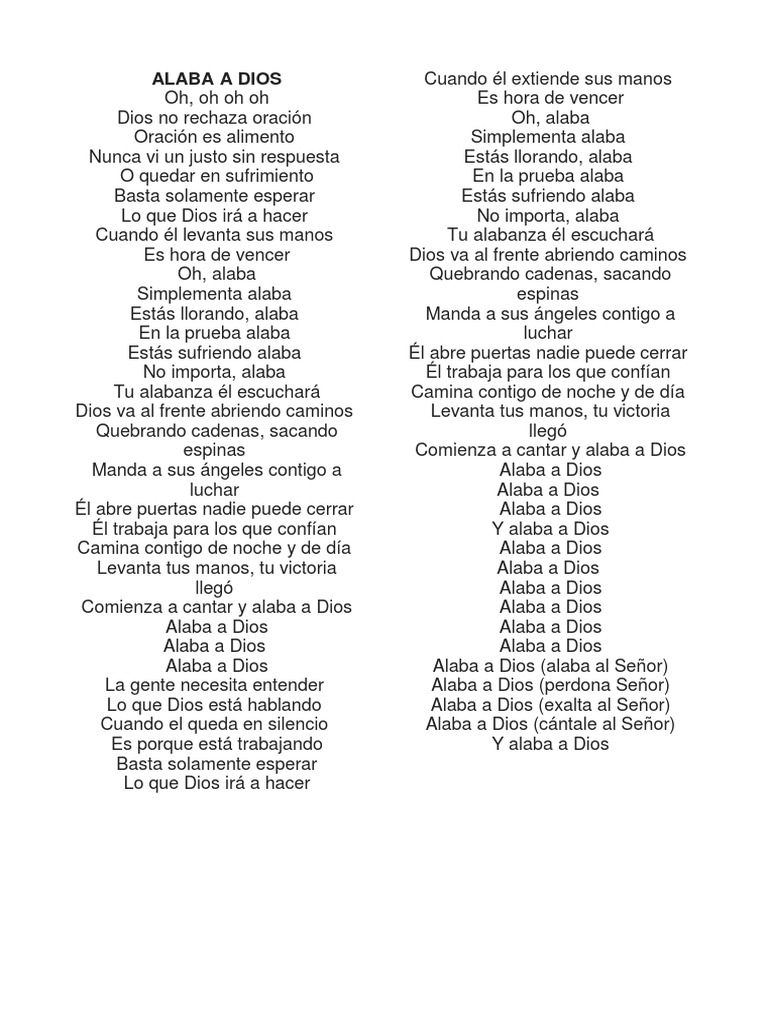 ALABA A DIOS
Oh, oh oh oh
Dios no rechaza oración
Oración es alimento
Nunca vi un justo sin respuesta
O quedar en sufrimiento
Basta solamente esperar
Lo que Dios irá a hacer
Cuando él levanta sus manos
Es hora de vencer
Oh, alaba
Simplementa alaba
Estás llorando, alaba
En la prueba alaba
Estás sufriendo alaba
No importa, alaba
Tu alabanza él escuchará
Dios va al frente abriendo caminos
Quebrando cadenas, sacando espinas
Manda a sus ángeles contigo a luchar
Él abre puertas nadie puede cerrar
Él trabaja para los que confían
Camina contigo de noche y de día
Levanta tus manos, tu victoria llegó
Comienza a cantar y alaba a Dios
Alaba a Dios
Alaba a Dios
Alaba a Dios
La gente necesita entender
Lo que Dios está hablando
Cuando el queda en silencio
Es porque está trabajando
Basta solamente esperar
Lo que Dios irá a hacer

Cuando él extiende sus manos
Es hora de vencer
Oh, alaba
Simplementa alaba
Estás llorando, alaba
En la prueba alaba
Estás sufriendo alaba
No importa, alaba
Tu alabanza él escuchará
Dios va al frente abriendo caminos
Quebrando cadenas, sacando espinas
Manda a sus ángeles contigo a luchar
Él abre puertas nadie puede cerrar
Él trabaja para los que confían
Camina contigo de noche y de día
Levanta tus manos, tu victoria llegó
Comienza a cantar y alaba a Dios
Alaba a Dios
Alaba a Dios
Alaba a Dios
Y alaba a Dios
Alaba a Dios
Alaba a Dios
Alaba a Dios
Alaba a Dios
Alaba a Dios
Alaba a Dios
Alaba a Dios (alaba al Señor)
Alaba a Dios (perdona Señor)
Alaba a Dios (exalta al Señor)
Alaba a Dios (cántale al Señor)
Y alaba a Dios